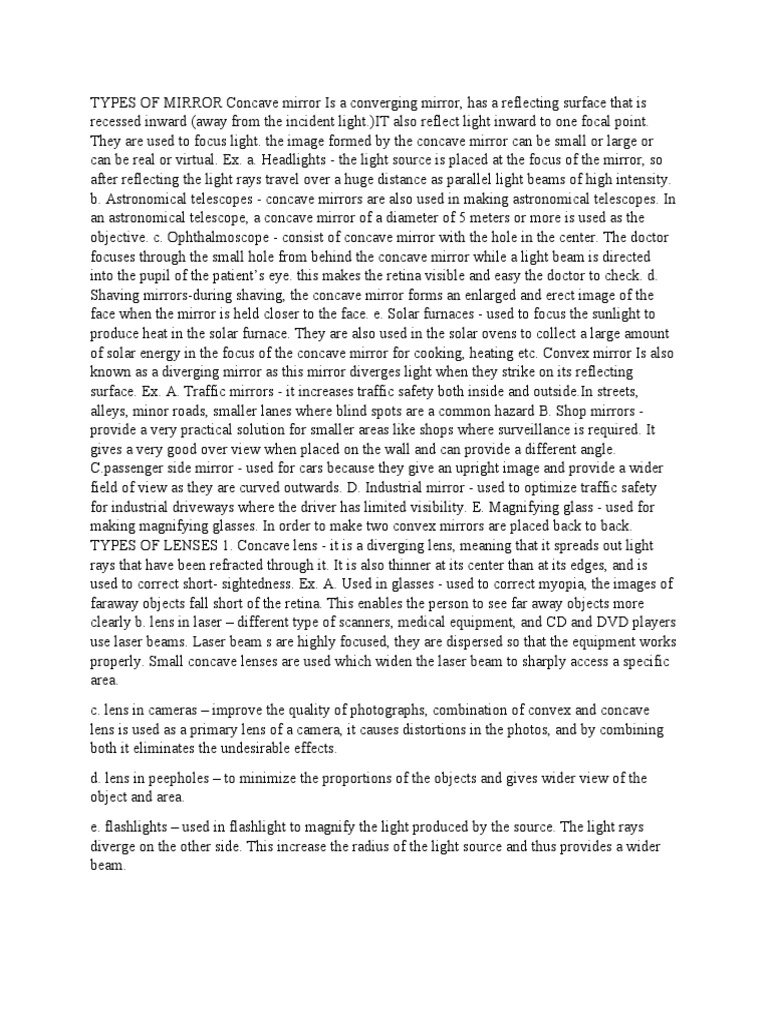 TYPES OF MIRROR Concave mirror Is a converging mirror, has a reflecting surface that is recessed inward (away from the incident light.)IT also reflect light inward to one focal point. They are used to focus light. the image formed by the concave mirror can be small or large or can be real or virtual. Ex. a. Headlights - the light source is placed at the focus of the mirror, so after reflecting the light rays travel over a huge distance as parallel light beams of high intensity. b. Astronomical telescopes - concave mirrors are also used in making astronomical telescopes. In an astronomical telescope, a concave mirror of a diameter of 5 meters or more is used as the objective. c. Ophthalmoscope - consist of concave mirror with the hole in the center. The doctor focuses through the small hole from behind the concave mirror while a light beam is directed into the pupil of the patient's eye. this makes the retina visible and easy the doctor to check. d. Shaving mirrors-during shaving, the concave mirror forms an enlarged and erect image of the face when the mirror is held closer to the face. e. Solar furnaces - used to focus the sunlight to produce heat in the solar furnace. They are also used in the solar ovens to collect a large amount of solar energy in the focus of the concave mirror for cooking, heating etc. Convex mirror Is also known as a diverging mirror as this mirror diverges light when they strike on its reflecting surface. Ex. A. Traffic mirrors - it increases traffic safety both inside and outside.In streets, alleys, minor roads, smaller lanes where blind spots are a common hazard B. Shop mirrors - provide a very practical solution for smaller areas like shops where surveillance is required. It gives a very good over view when placed on the wall and can provide a different angle. C.passenger side mirror - used for cars because they give an upright image and provide a wider field of view as they are curved outwards. D. Industrial mirror - used to optimize traffic safety for industrial driveways where the driver has limited visibility. E. Magnifying glass - used for making magnifying glasses. In order to make two convex mirrors are placed back to back. TYPES OF LENSES 1. Concave lens - it is a diverging lens, meaning that it spreads out light rays that have been refracted through it. It is also thinner at its center than at its edges, and is used to correct short- sightedness. Ex. A. Used in glasses - used to correct myopia, the images of faraway objects fall short of the retina. This enables the person to see far away objects more clearly b. lens in laser – different type of scanners, medical equipment, and CD and DVD players use laser beams. Laser beam s are highly focused, they are dispersed so that the equipment works properly. Small concave lenses are used which widen the laser beam to sharply access a specific area.

c. lens in cameras – improve the quality of photographs, combination of convex and concave lens is used as a primary lens of a camera, it causes distortions in the photos, and by combining both it eliminates the undesirable effects.

d. lens in peepholes – to minimize the proportions of the objects and gives wider view of the object and area.

e. flashlights – used in flashlight to magnify the light produced by the source. The light rays diverge on the other side. This increase the radius of the light source and thus provides a wider beam.